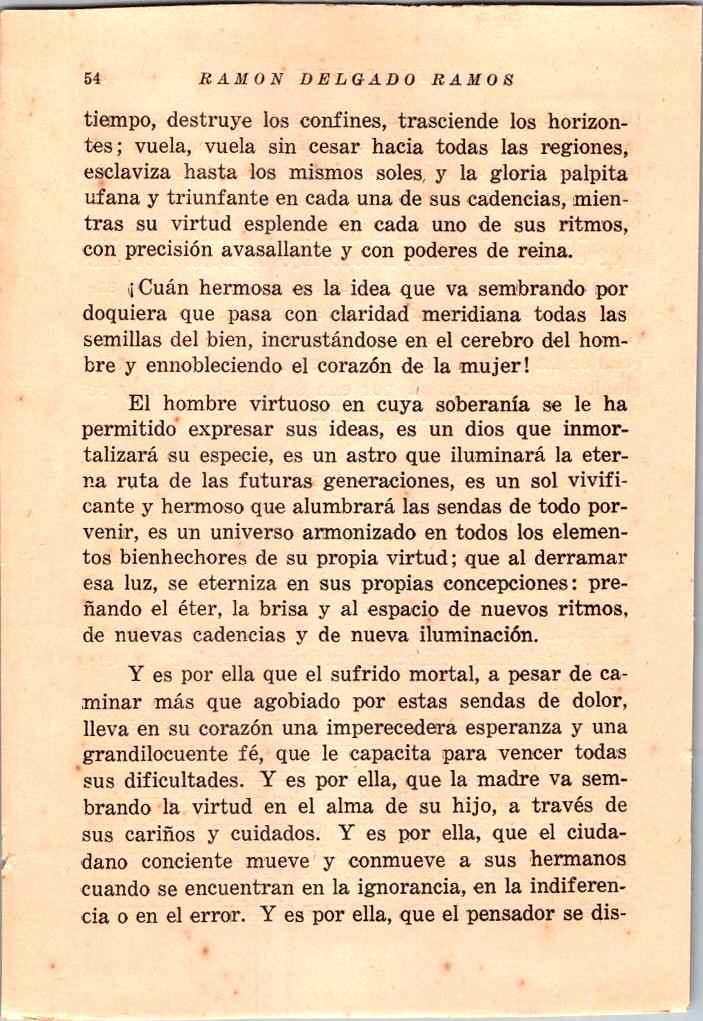 54 RAMON DELGADO RAMOS

tiempo, destruye los confines, trasciende los horizontes; vuela, vuela sin cesar hacia todas las regiones, esclaviza hasta los mismos soles, y la gloria palpita ufana y triunfante en cada una de sus cadencias, mientras su virtud esplende en cada uno de sus ritmos, con precisión avasallante y con poderes de reina.

¡Cuán hermosa es la idea que va sembrando por doquiera que pasa con claridad meridiana todas las semillas del bien, incrustándose en el cerebro del hombre y ennobleciendo el corazón de la mujer!

El hombre virtuoso en cuya soberanía se le ha permitido expresar sus ideas, es un dios que inmortalizará su especie, es un astro que iluminará la eterna ruta de las futuras generaciones, es un sol vivificante y hermoso que alumbrará las sendas de todo porvenir, es un universo armonizado en todos los elementos bienhechores de su propia virtud; que al derramar esa luz, se eterniza en sus propias concepciones: preñando el éter, la brisa y al espacio de nuevos ritmos, de nuevas cadencias y de nueva iluminación.

Y es por ella que el sufrido mortal, a pesar de caminar más que agobiado por estas sendas de dolor, lleva en su corazón una imperecedera esperanza y una grandilocuente fé, que le capacita para vencer todas sus dificultades. Y es por ella, que la madre va sembrando la virtud en el alma de su hijo, a través de sus cariños y cuidados. Y es por ella, que el ciudadano conciente mueve y conmueve a sus hermanos cuando se encuentran en la ignorancia, en la indiferencia o en el error. Y es por ella, que el pensador se dis-